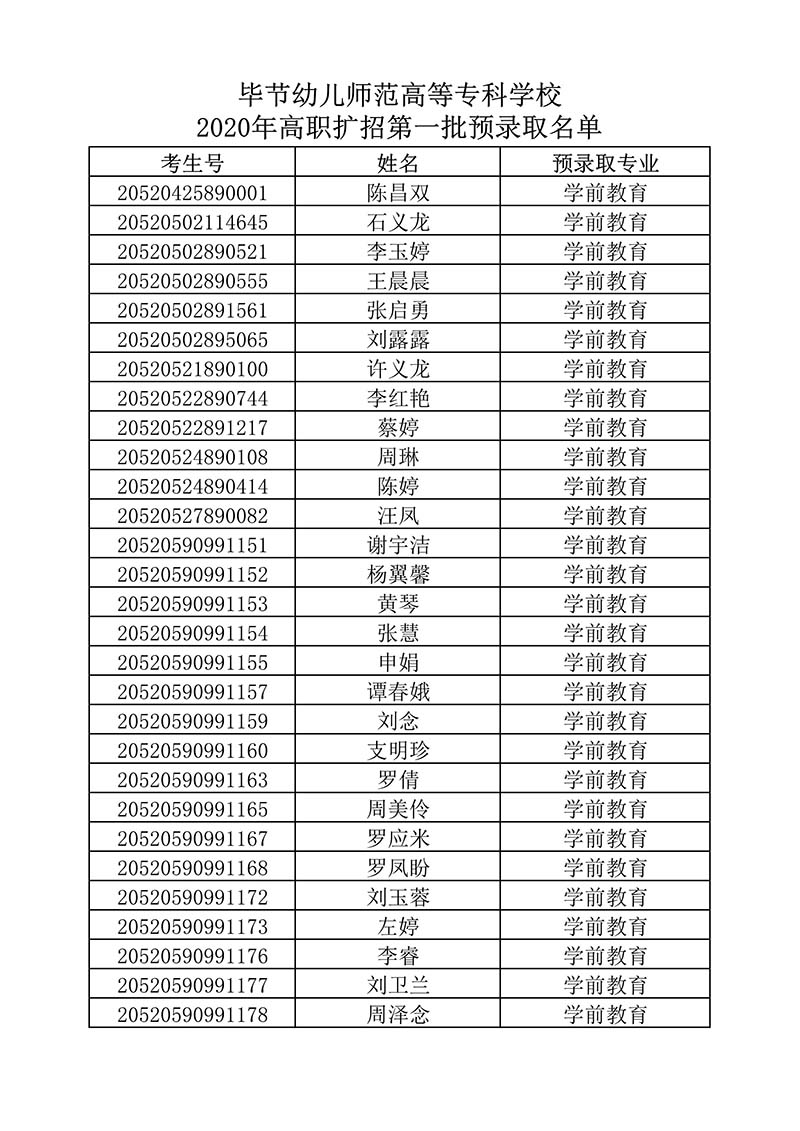 毕节幼儿师范高等专科学校
2020年高职扩招第一批预录取名单

| 考生号 | 姓名 | 预录取专业 |
|---|---|---|
| 20520425890001 | 陈昌双 | 学前教育 |
| 20520502114645 | 石义龙 | 学前教育 |
| 20520502890521 | 李玉婷 | 学前教育 |
| 20520502890555 | 王晨晨 | 学前教育 |
| 20520502891561 | 张启勇 | 学前教育 |
| 20520502895065 | 刘露露 | 学前教育 |
| 20520521890100 | 许义龙 | 学前教育 |
| 20520522890744 | 李红艳 | 学前教育 |
| 20520522891217 | 蔡婷 | 学前教育 |
| 20520524890108 | 周琳 | 学前教育 |
| 20520524890414 | 陈婷 | 学前教育 |
| 20520527890082 | 汪凤 | 学前教育 |
| 20520590991151 | 谢宇洁 | 学前教育 |
| 20520590991152 | 杨翼馨 | 学前教育 |
| 20520590991153 | 黄琴 | 学前教育 |
| 20520590991154 | 张慧 | 学前教育 |
| 20520590991155 | 申娟 | 学前教育 |
| 20520590991157 | 谭春娥 | 学前教育 |
| 20520590991159 | 刘念 | 学前教育 |
| 20520590991160 | 支明珍 | 学前教育 |
| 20520590991163 | 罗倩 | 学前教育 |
| 20520590991165 | 周美伶 | 学前教育 |
| 20520590991167 | 罗应米 | 学前教育 |
| 20520590991168 | 罗凤盼 | 学前教育 |
| 20520590991172 | 刘玉蓉 | 学前教育 |
| 20520590991173 | 左婷 | 学前教育 |
| 20520590991176 | 李睿 | 学前教育 |
| 20520590991177 | 刘卫兰 | 学前教育 |
| 20520590991178 | 周泽念 | 学前教育 |